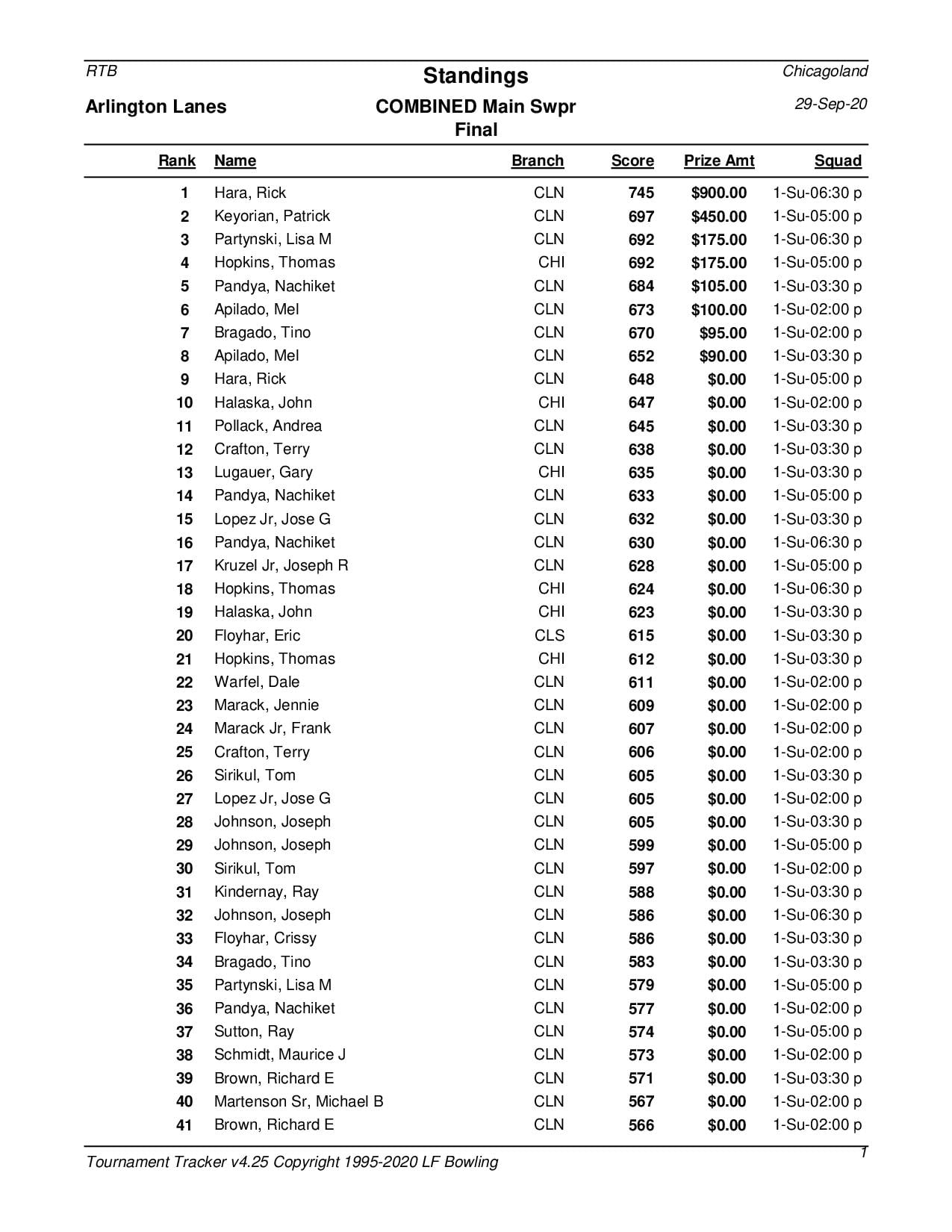 RTB
Standings
Chicagoland

Arlington Lanes
COMBINED Main Swpr
Final
29-Sep-20

| Rank | Name | Branch | Score | Prize Amt | Squad |
|---|---|---|---|---|---|
| 1 | Hara, Rick | CLN | 745 | $900.00 | 1-Su-06:30 p |
| 2 | Keyorian, Patrick | CLN | 697 | $450.00 | 1-Su-05:00 p |
| 3 | Partynski, Lisa M | CLN | 692 | $175.00 | 1-Su-06:30 p |
| 4 | Hopkins, Thomas | CHI | 692 | $175.00 | 1-Su-05:00 p |
| 5 | Pandya, Nachiket | CLN | 684 | $105.00 | 1-Su-03:30 p |
| 6 | Apilado, Mel | CLN | 673 | $100.00 | 1-Su-02:00 p |
| 7 | Bragado, Tino | CLN | 670 | $95.00 | 1-Su-02:00 p |
| 8 | Apilado, Mel | CLN | 652 | $90.00 | 1-Su-03:30 p |
| 9 | Hara, Rick | CLN | 648 | $0.00 | 1-Su-05:00 p |
| 10 | Halaska, John | CHI | 647 | $0.00 | 1-Su-02:00 p |
| 11 | Pollack, Andrea | CLN | 645 | $0.00 | 1-Su-03:30 p |
| 12 | Crafton, Terry | CLN | 638 | $0.00 | 1-Su-03:30 p |
| 13 | Lugauer, Gary | CHI | 635 | $0.00 | 1-Su-03:30 p |
| 14 | Pandya, Nachiket | CLN | 633 | $0.00 | 1-Su-05:00 p |
| 15 | Lopez Jr, Jose G | CLN | 632 | $0.00 | 1-Su-03:30 p |
| 16 | Pandya, Nachiket | CLN | 630 | $0.00 | 1-Su-06:30 p |
| 17 | Kruzel Jr, Joseph R | CLN | 628 | $0.00 | 1-Su-05:00 p |
| 18 | Hopkins, Thomas | CHI | 624 | $0.00 | 1-Su-06:30 p |
| 19 | Halaska, John | CHI | 623 | $0.00 | 1-Su-03:30 p |
| 20 | Floyhar, Eric | CLS | 615 | $0.00 | 1-Su-03:30 p |
| 21 | Hopkins, Thomas | CHI | 612 | $0.00 | 1-Su-03:30 p |
| 22 | Warfel, Dale | CLN | 611 | $0.00 | 1-Su-02:00 p |
| 23 | Marack, Jennie | CLN | 609 | $0.00 | 1-Su-02:00 p |
| 24 | Marack Jr, Frank | CLN | 607 | $0.00 | 1-Su-02:00 p |
| 25 | Crafton, Terry | CLN | 606 | $0.00 | 1-Su-02:00 p |
| 26 | Sirikul, Tom | CLN | 605 | $0.00 | 1-Su-03:30 p |
| 27 | Lopez Jr, Jose G | CLN | 605 | $0.00 | 1-Su-02:00 p |
| 28 | Johnson, Joseph | CLN | 605 | $0.00 | 1-Su-03:30 p |
| 29 | Johnson, Joseph | CLN | 599 | $0.00 | 1-Su-05:00 p |
| 30 | Sirikul, Tom | CLN | 597 | $0.00 | 1-Su-02:00 p |
| 31 | Kindernay, Ray | CLN | 588 | $0.00 | 1-Su-03:30 p |
| 32 | Johnson, Joseph | CLN | 586 | $0.00 | 1-Su-06:30 p |
| 33 | Floyhar, Crissy | CLN | 586 | $0.00 | 1-Su-03:30 p |
| 34 | Bragado, Tino | CLN | 583 | $0.00 | 1-Su-03:30 p |
| 35 | Partynski, Lisa M | CLN | 579 | $0.00 | 1-Su-05:00 p |
| 36 | Pandya, Nachiket | CLN | 577 | $0.00 | 1-Su-02:00 p |
| 37 | Sutton, Ray | CLN | 574 | $0.00 | 1-Su-05:00 p |
| 38 | Schmidt, Maurice J | CLN | 573 | $0.00 | 1-Su-02:00 p |
| 39 | Brown, Richard E | CLN | 571 | $0.00 | 1-Su-03:30 p |
| 40 | Martenson Sr, Michael B | CLN | 567 | $0.00 | 1-Su-02:00 p |
| 41 | Brown, Richard E | CLN | 566 | $0.00 | 1-Su-02:00 p |

Tournament Tracker v4.25 Copyright 1995-2020 LF Bowling
1